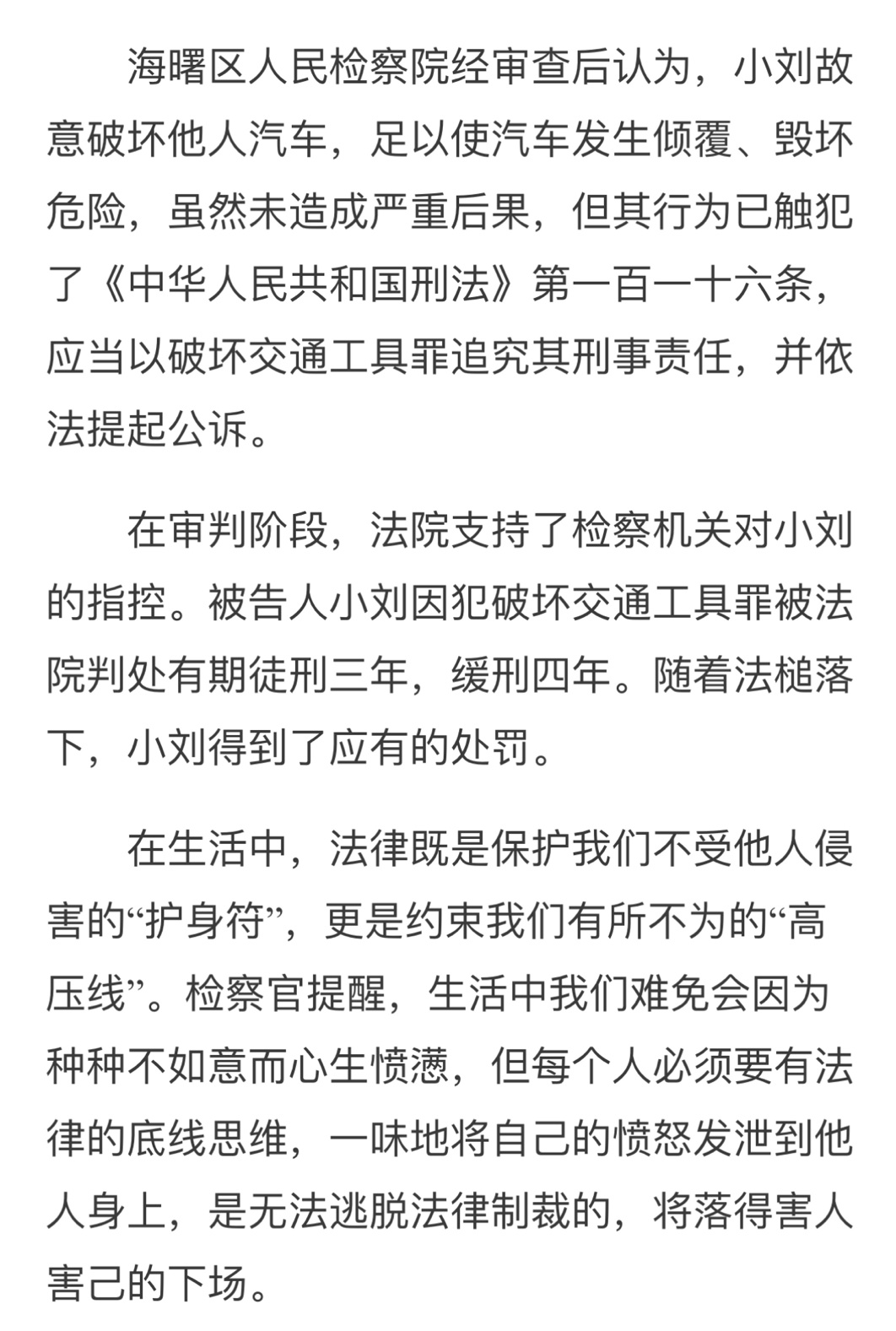 海曙区人民检察院经审查后认为，小刘故意破坏他人汽车，足以使汽车发生倾覆、毁坏危险，虽然未造成严重后果，但其行为已触犯了《中华人民共和国刑法》第一百一十六条，应当以破坏交通工具罪追究其刑事责任，并依法提起公诉。

在审判阶段，法院支持了检察机关对小刘的指控。被告人小刘因犯破坏交通工具罪被法院判处有期徒刑三年，缓刑四年。随着法槌落下，小刘得到了应有的处罚。

在生活中，法律既是保护我们不受他人侵害的“护身符”，更是约束我们有所不为的“高压线”。检察官提醒，生活中我们难免会因为种种不如意而心生愤懑，但每个人必须要有法律的底线思维，一味地将自己的愤怒发泄到他人身上，是无法逃脱法律制裁的，将落得害人害己的下场。